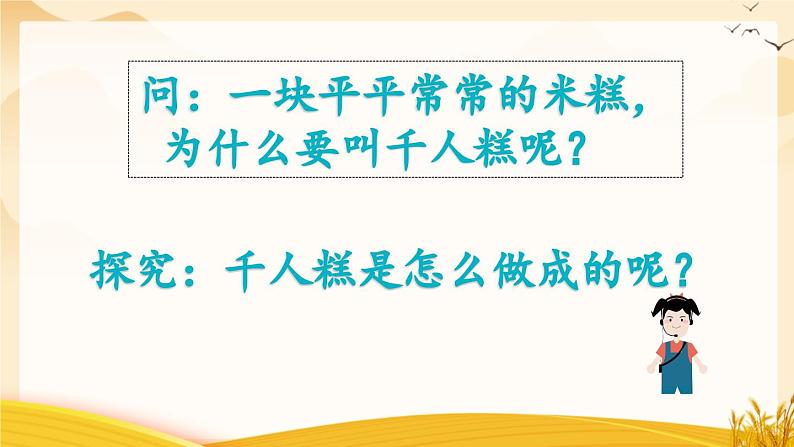 问：一块平平常常的米糕，为什么要叫千人糕呢？

探究：千人糕是怎么做成的呢？